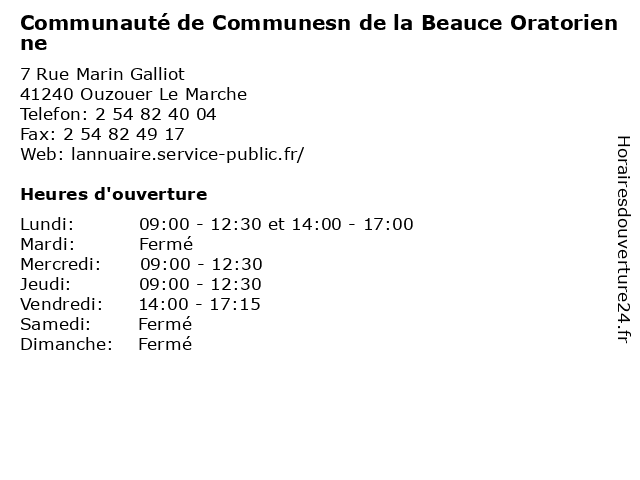 Communauté de Communesn de la Beauce Oratorienne

7 Rue Marin Galliot
41240 Ouzouer Le Marche
Telefon: 2 54 82 40 04
Fax: 2 54 82 49 17
Web: lannuaire.service-public.fr/

Heures d'ouverture

Lundi: 09:00 - 12:30 et 14:00 - 17:00
Mardi: Fermé
Mercredi: 09:00 - 12:30
Jeudi: 09:00 - 12:30
Vendredi: 14:00 - 17:15
Samedi: Fermé
Dimanche: Fermé

Horairesdouverture24.fr